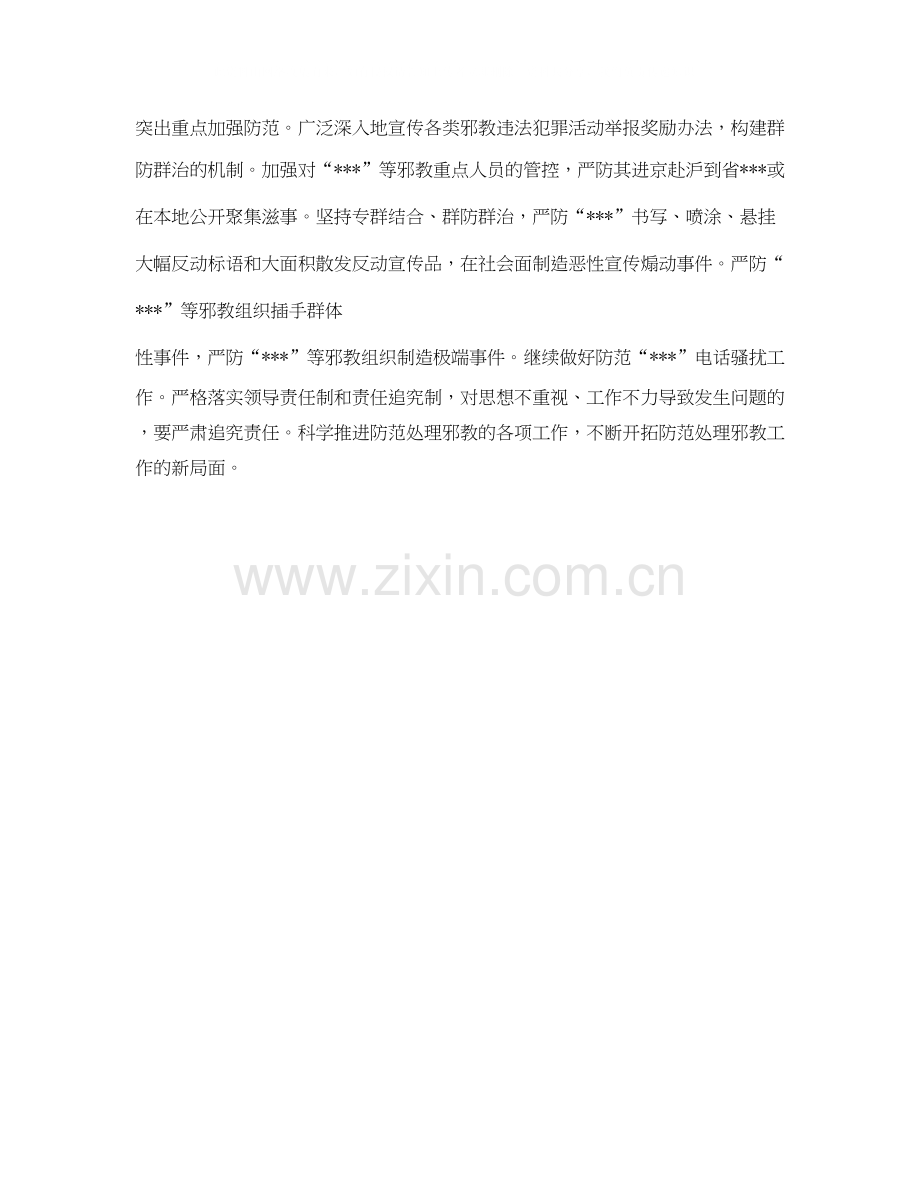 突出重点加强防范。广泛深入地宣传各类邪教违法犯罪活动举报奖励办法，构建群防群治的机制。加强对“***”等邪教重点人员的管控，严防其进京赴沪到省***或在本地公开聚集滋事。坚持专群结合、群防群治，严防“***”书写、喷涂、悬挂大幅反动标语和大面积散发反动宣传品，在社会面制造恶性宣传煽动事件。严防“***”等邪教组织插手群体

性事件，严防“***”等邪教组织制造极端事件。继续做好防范“***”电话骚扰工作。严格落实领导责任制和责任追究制，对思想不重视、工作不力导致发生问题的，要严肃追究责任。科学推进防范处理邪教的各项工作，不断开拓防范处理邪教工作的新局面。

www.zixin.com.cn